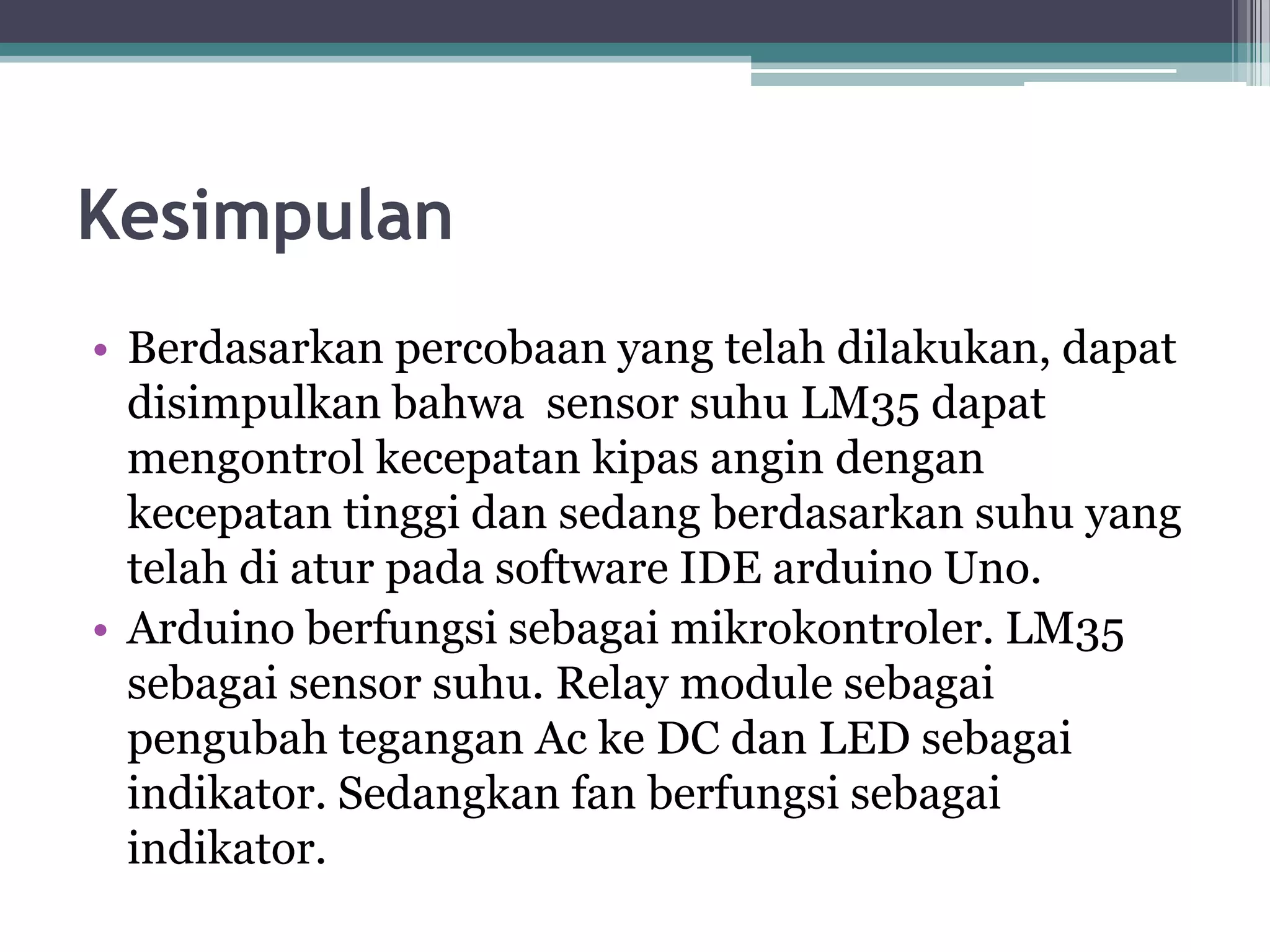 Kesimpulan

• Berdasarkan percobaan yang telah dilakukan, dapat disimpulkan bahwa  sensor suhu LM35 dapat mengontrol kecepatan kipas angin dengan kecepatan tinggi dan sedang berdasarkan suhu yang telah di atur pada software IDE arduino Uno.
• Arduino berfungsi sebagai mikrokontroler. LM35 sebagai sensor suhu. Relay module sebagai pengubah tegangan Ac ke DC dan LED sebagai indikator. Sedangkan fan berfungsi sebagai indikator.